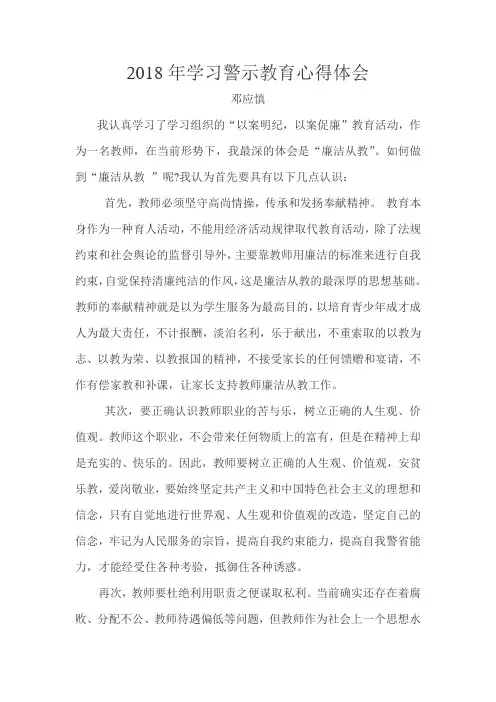 2018 年学习警示教育心得体会

邓应慎

我认真学习了学习组织的“以案明纪，以案促廉”教育活动，作为一名教师，在当前形势下，我最深的体会是“廉洁从教”。如何做到“廉洁从教 ”呢?我认为首先要具有以下几点认识：

首先，教师必须坚守高尚情操，传承和发扬奉献精神。 教育本身作为一种育人活动，不能用经济活动规律取代教育活动，除了法规约束和社会舆论的监督引导外，主要靠教师用廉洁的标准来进行自我约束，自觉保持清廉纯洁的作风，这是廉洁从教的最深厚的思想基础。教师的奉献精神就是以为学生服务为最高目的，以培育青少年成才成人为最大责任，不计报酬，淡泊名利，乐于献出，不重索取的以教为志、以教为荣、以教报国的精神，不接受家长的任何馈赠和宴请，不作有偿家教和补课，让家长支持教师廉洁从教工作。

其次，要正确认识教师职业的苦与乐，树立正确的人生观、价值观。教师这个职业，不会带来任何物质上的富有，但是在精神上却是充实的、快乐的。因此，教师要树立正确的人生观、价值观，安贫乐教，爱岗敬业，要始终坚定共产主义和中国特色社会主义的理想和信念，只有自觉地进行世界观、人生观和价值观的改造，坚定自己的信念，牢记为人民服务的宗旨，提高自我约束能力，提高自我警省能力，才能经受住各种考验，抵御住各种诱惑。

再次，教师要杜绝利用职责之便谋取私利。当前确实还存在着腐败、分配不公、教师待遇偏低等问题，但教师作为社会上一个思想水